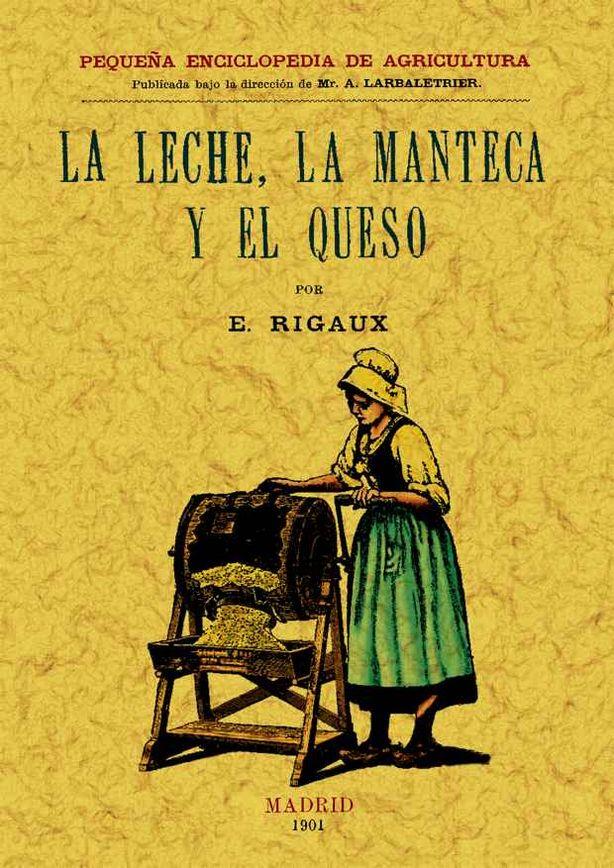 PEQUEÑA ENCICLOPEDIA DE AGRICULTURA
Publicada bajo la dirección de Mr. A. LARBALETRIER.

LA LECHE, LA MANTECA Y EL QUESO

POR

E. RIGAUX

MADRID
1901